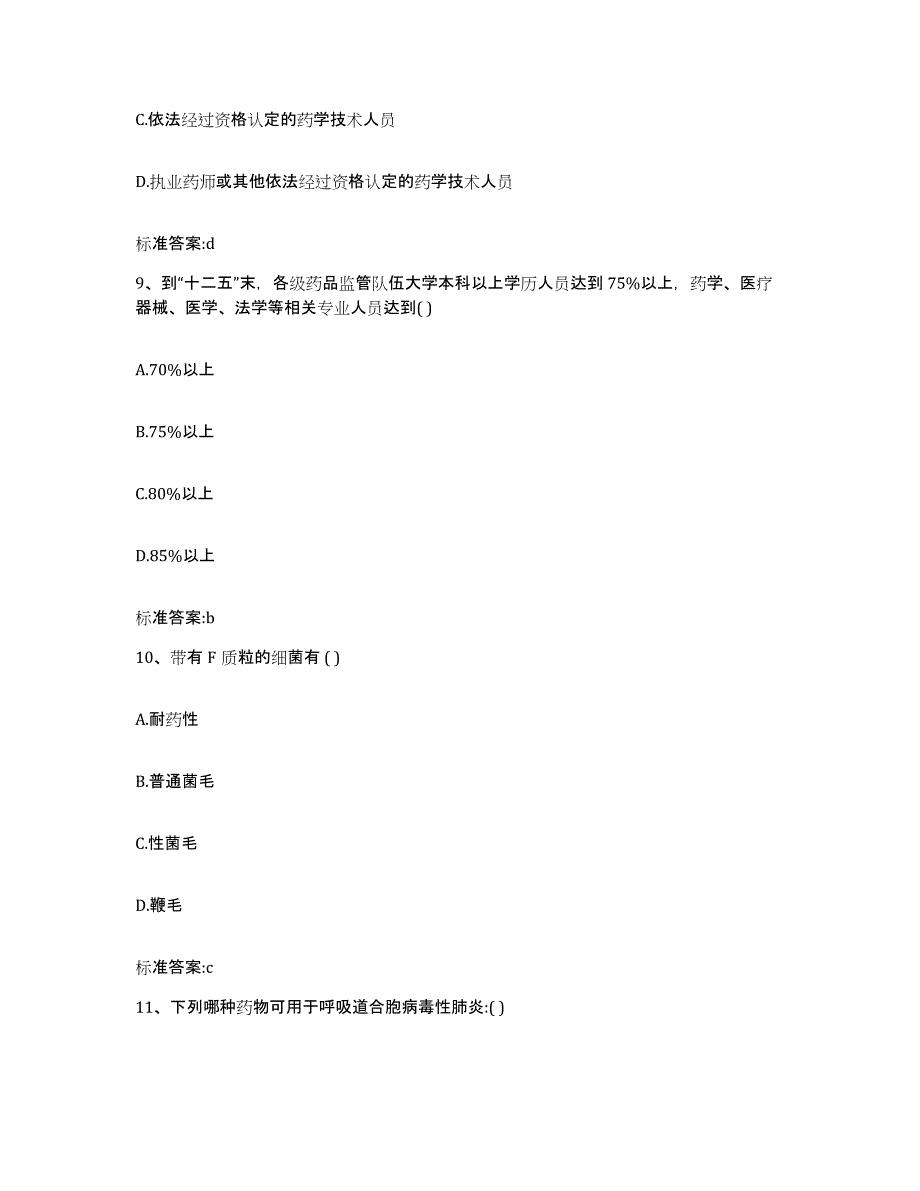 C.依法经过资格认定的药学技术人员

D.执业药师或其他依法经过资格认定的药学技术人员

标准答案:d

9、到“十二五”末，各级药品监管队伍大学本科以上学历人员达到 75%以上，药学、医疗器械、医学、法学等相关专业人员达到( )

A.70%以上

B.75%以上

C.80%以上

D.85%以上

标准答案:b

10、带有 F 质粒的细菌有 ( )

A.耐药性

B.普通菌毛

C.性菌毛

D.鞭毛

标准答案:c

11、下列哪种药物可用于呼吸道合胞病毒性肺炎:( )